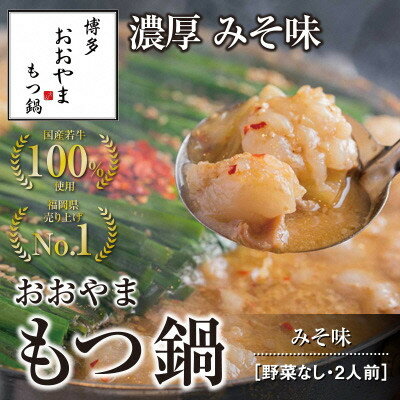 博多
おおやま
もつ鍋

濃厚 みそ味

国産若牛
100%
使用

福岡県
売り上げ
No.1

おおやま
もつ鍋

みそ味
[野菜なし・2人前]